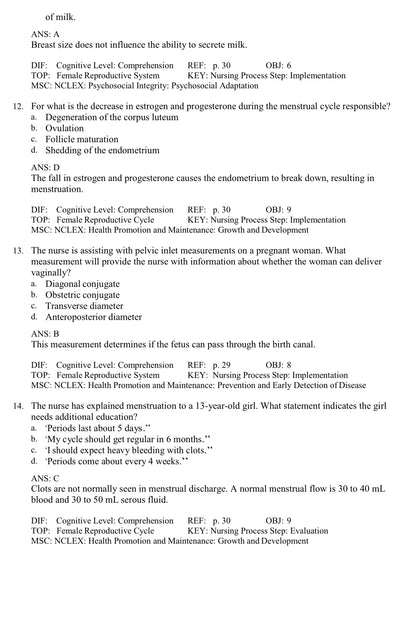 of milk.

ANS: A
Breast size does not influence the ability to secrete milk.

DIF: Cognitive Level: Comprehension REF: p. 30 OBJ: 6
TOP: Female Reproductive System KEY: Nursing Process Step: Implementation
MSC: NCLEX: Psychosocial Integrity: Psychosocial Adaptation

12. For what is the decrease in estrogen and progesterone during the menstrual cycle responsible?
a. Degeneration of the corpus luteum
b. Ovulation
c. Follicle maturation
d. Shedding of the endometrium

ANS: D
The fall in estrogen and progesterone causes the endometrium to break down, resulting in menstruation.

DIF: Cognitive Level: Comprehension REF: p. 30 OBJ: 9
TOP: Female Reproductive Cycle KEY: Nursing Process Step: Implementation
MSC: NCLEX: Health Promotion and Maintenance: Growth and Development

13. The nurse is assisting with pelvic inlet measurements on a pregnant woman. What measurement will provide the nurse with information about whether the woman can deliver vaginally?
a. Diagonal conjugate
b. Obstetric conjugate
c. Transverse diameter
d. Anteroposterior diameter

ANS: B
This measurement determines if the fetus can pass through the birth canal.

DIF: Cognitive Level: Comprehension REF: p. 29 OBJ: 8
TOP: Female Reproductive System KEY: Nursing Process Step: Implementation
MSC: NCLEX: Health Promotion and Maintenance: Prevention and Early Detection of Disease

14. The nurse has explained menstruation to a 13-year-old girl. What statement indicates the girl needs additional education?
a. 'Periods last about 5 days.''
b. 'My cycle should get regular in 6 months.''
c. 'I should expect heavy bleeding with clots.''
d. 'Periods come about every 4 weeks.''

ANS: C
Clots are not normally seen in menstrual discharge. A normal menstrual flow is 30 to 40 mL blood and 30 to 50 mL serous fluid.

DIF: Cognitive Level: Comprehension REF: p. 30 OBJ: 9
TOP: Female Reproductive Cycle KEY: Nursing Process Step: Evaluation
MSC: NCLEX: Health Promotion and Maintenance: Growth and Development